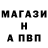 МАГАЗИ
Н
А ПВП